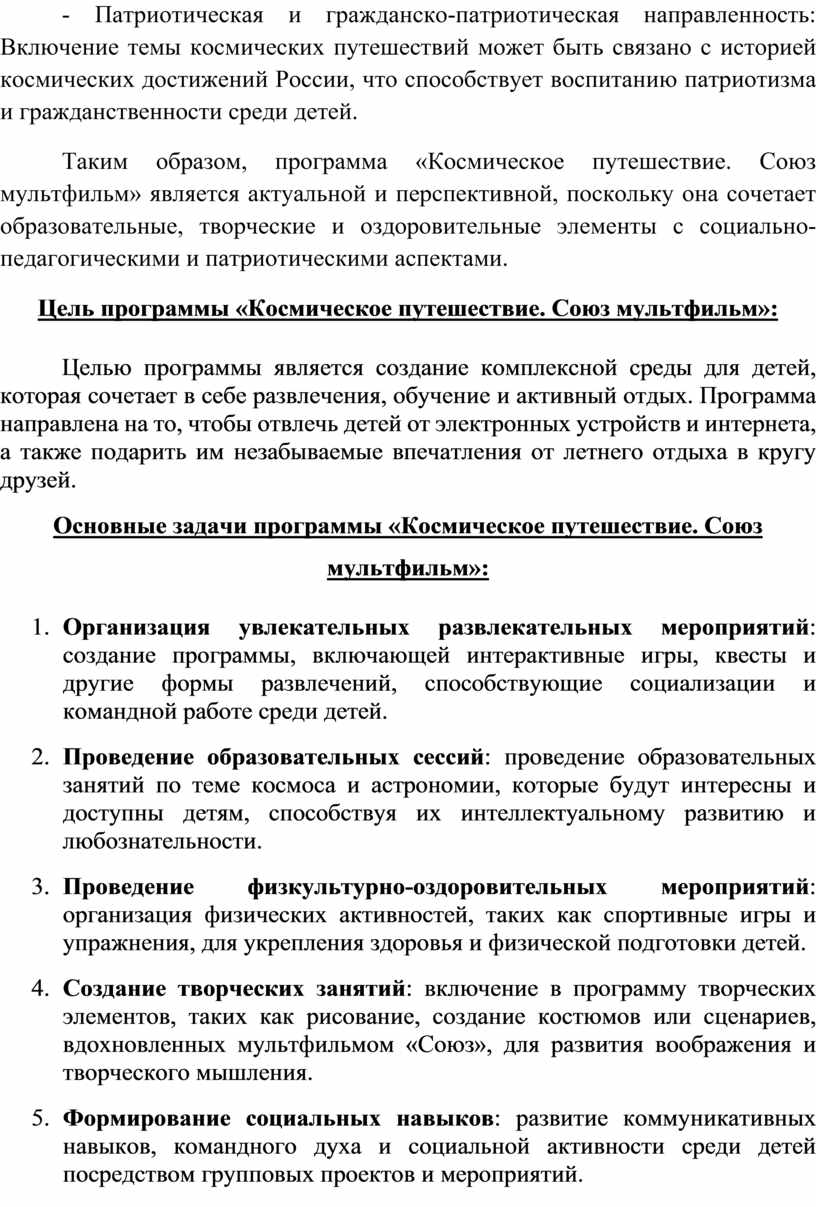 - Патриотическая и гражданско-патриотическая направленность: Включение темы космических путешествий может быть связано с историей космических достижений России, что способствует воспитанию патриотизма и гражданственности среди детей.

Таким образом, программа «Космическое путешествие. Союз мультфильм» является актуальной и перспективной, поскольку она сочетает образовательные, творческие и оздоровительные элементы с социально-педагогическими и патриотическими аспектами.

Цель программы «Космическое путешествие. Союз мультфильм»:

Целью программы является создание комплексной среды для детей, которая сочетает в себе развлечения, обучение и активный отдых. Программа направлена на то, чтобы отвлечь детей от электронных устройств и интернета, а также подарить им незабываемые впечатления от летнего отдыха в кругу друзей.

Основные задачи программы «Космическое путешествие. Союз мультфильм»:

1. Организация увлекательных развлекательных мероприятий: создание программы, включающей интерактивные игры, квесты и другие формы развлечений, способствующие социализации и командной работе среди детей.

2. Проведение образовательных сессий: проведение образовательных занятий по теме космоса и астрономии, которые будут интересны и доступны детям, способствуя их интеллектуальному развитию и любознательности.

3. Проведение физкультурно-оздоровительных мероприятий: организация физических активностей, таких как спортивные игры и упражнения, для укрепления здоровья и физической подготовки детей.

4. Создание творческих занятий: включение в программу творческих элементов, таких как рисование, создание костюмов или сценариев, вдохновленных мультфильмом «Союз», для развития воображения и творческого мышления.

5. Формирование социальных навыков: развитие коммуникативных навыков, командного духа и социальной активности среди детей посредством групповых проектов и мероприятий.